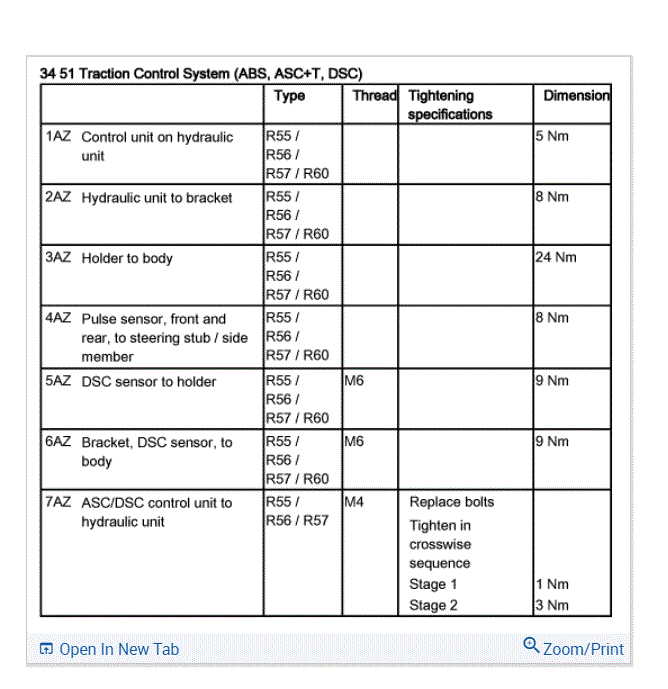 34 51 Traction Control System (ABS, ASC+T, DSC)

| | Type | Thread | Tightening specifications | Dimension |
|---|---|---|---|---|
| 1AZ Control unit on hydraulic unit | R55 / R56 / R57 / R60 | | | 5 Nm |
| 2AZ Hydraulic unit to bracket | R55 / R56 / R57 / R60 | | | 8 Nm |
| 3AZ Holder to body | R55 / R56 / R57 / R60 | | | 24 Nm |
| 4AZ Pulse sensor, front and rear, to steering stub / side member | R55 / R56 / R57 / R60 | | | 8 Nm |
| 5AZ DSC sensor to holder | R55 / R56 / R57 / R60 | M6 | | 9 Nm |
| 6AZ Bracket, DSC sensor, to body | R55 / R56 / R57 / R60 | M6 | | 9 Nm |
| 7AZ ASC/DSC control unit to hydraulic unit | R55 / R56 / R57 | M4 | Replace bolts Tighten in crosswise sequence Stage 1 Stage 2 | 1 Nm 3 Nm |

Open In New Tab
Zoom/Print